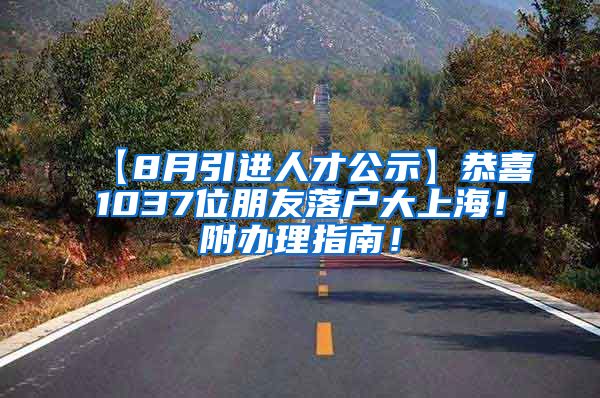 【8月引进人才公示】恭喜1037位朋友落户大上海！附办理指南！